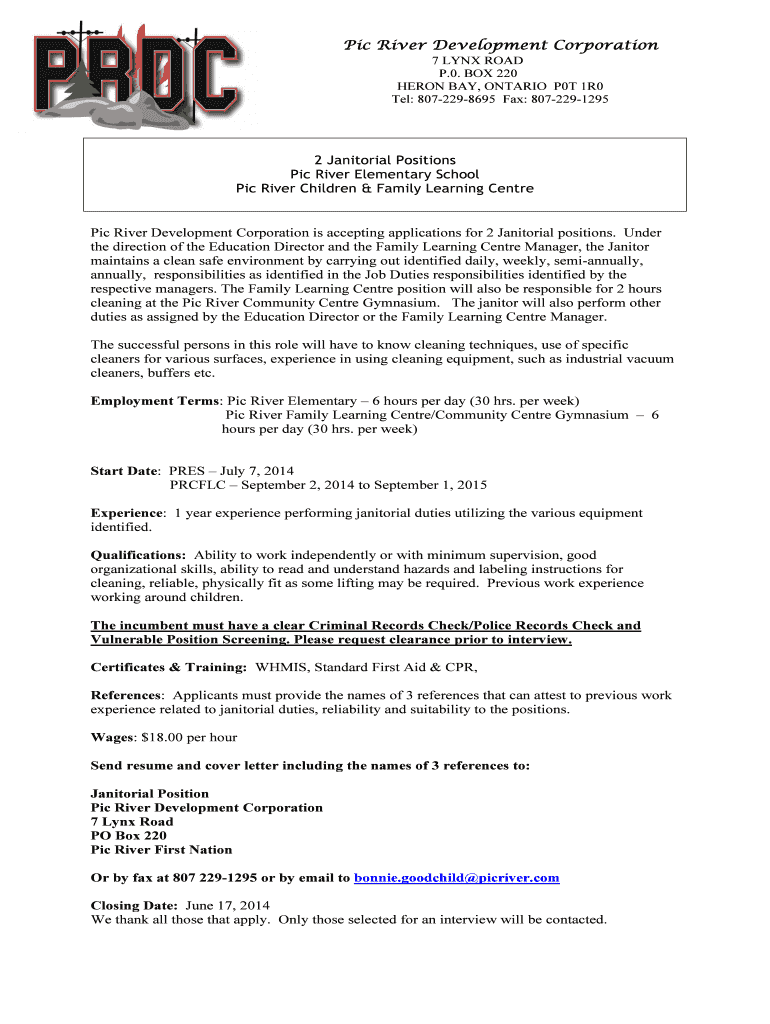 PRDC

Pic River Development Corporation
7 LYNX ROAD
P.0. BOX 220
HERON BAY, ONTARIO P0T 1R0
Tel: 807-229-8695 Fax: 807-229-1295

2 Janitorial Positions
Pic River Elementary School
Pic River Children & Family Learning Centre

Pic River Development Corporation is accepting applications for 2 Janitorial positions. Under the direction of the Education Director and the Family Learning Centre Manager, the Janitor maintains a clean safe environment by carrying out identified daily, weekly, semi-annually, annually, responsibilities as identified in the Job Duties responsibilities identified by the respective managers. The Family Learning Centre position will also be responsible for 2 hours cleaning at the Pic River Community Centre Gymnasium. The janitor will also perform other duties as assigned by the Education Director or the Family Learning Centre Manager.

The successful persons in this role will have to know cleaning techniques, use of specific cleaners for various surfaces, experience in using cleaning equipment, such as industrial vacuum cleaners, buffers etc.

Employment Terms: Pic River Elementary – 6 hours per day (30 hrs. per week)
Pic River Family Learning Centre/Community Centre Gymnasium – 6 hours per day (30 hrs. per week)

Start Date: PRES – July 7, 2014
PRCFLC – September 2, 2014 to September 1, 2015

Experience: 1 year experience performing janitorial duties utilizing the various equipment identified.

Qualifications: Ability to work independently or with minimum supervision, good organizational skills, ability to read and understand hazards and labeling instructions for cleaning, reliable, physically fit as some lifting may be required. Previous work experience working around children.

The incumbent must have a clear Criminal Records Check/Police Records Check and Vulnerable Position Screening. Please request clearance prior to interview.

Certificates & Training: WHMIS, Standard First Aid & CPR,

References: Applicants must provide the names of 3 references that can attest to previous work experience related to janitorial duties, reliability and suitability to the positions.

Wages: $18.00 per hour

Send resume and cover letter including the names of 3 references to:

Janitorial Position
Pic River Development Corporation
7 Lynx Road
PO Box 220
Pic River First Nation

Or by fax at 807 229-1295 or by email to bonnie.goodchild@picriver.com

Closing Date: June 17, 2014
We thank all those that apply. Only those selected for an interview will be contacted.